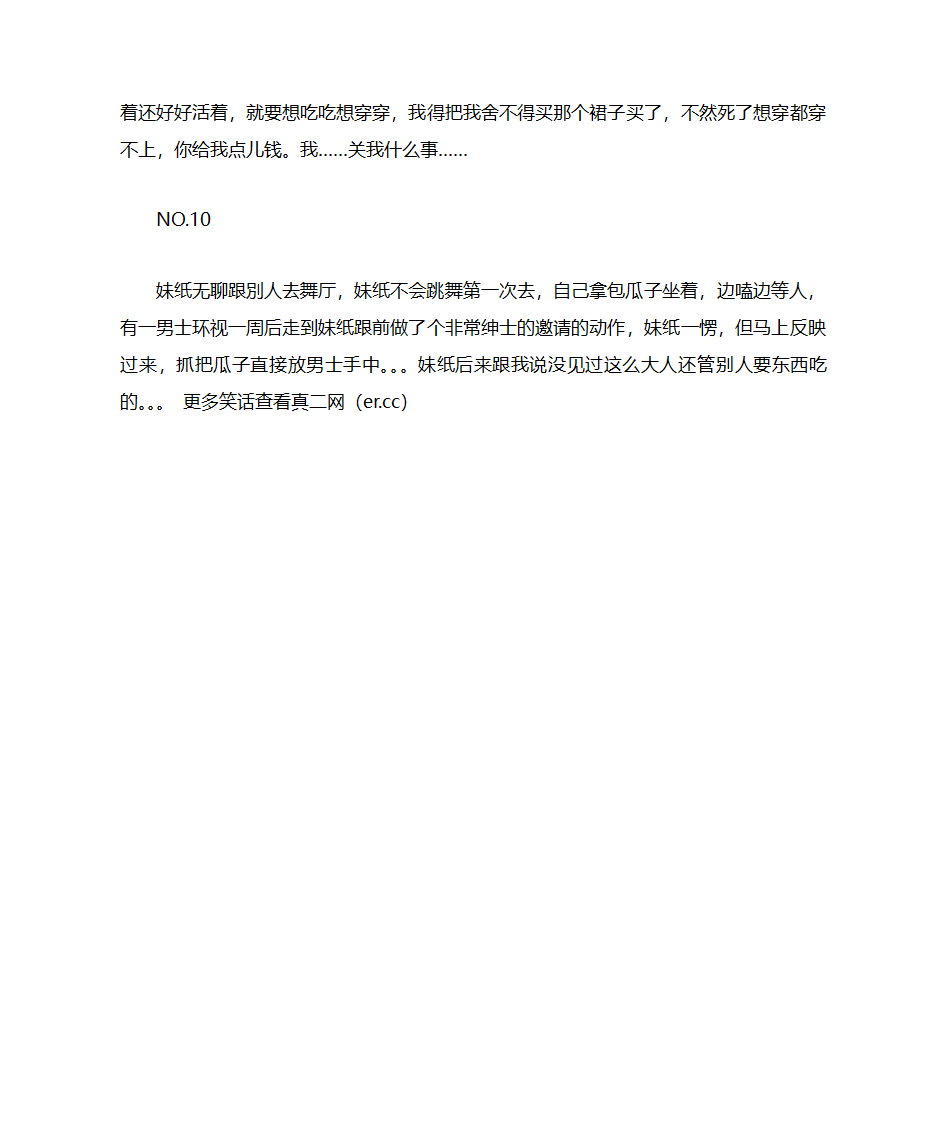 着还好好活着，就要想吃吃想穿穿，我得把我舍不得买那个裙子买了，不然死了想穿都穿不上，你给我点儿钱。我……关我什么事……

NO.10

妹纸无聊跟别人去舞厅，妹纸不会跳舞第一次去，自己拿包瓜子坐着，边嗑边等人，有一男士环视一周后走到妹纸跟前做了个非常绅士的邀请的动作，妹纸一愣，但马上反映过来，抓把瓜子直接放男士手中。。。妹纸后来跟我说没见过这么大人还管别人要东西吃的。。。 更多笑话查看真二网（er.cc）